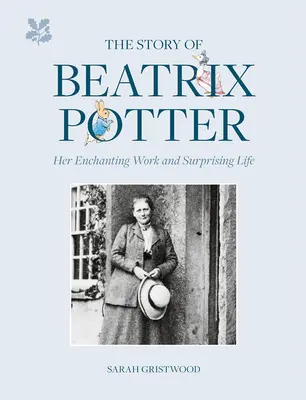 THE STORY OF
BEATRIX
POTTER

Her Enchanting Work and Surprising Life

SARAH GRISTWOOD